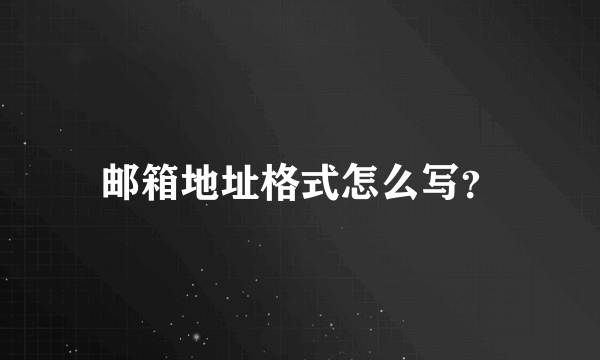 邮箱地址格式怎么写?